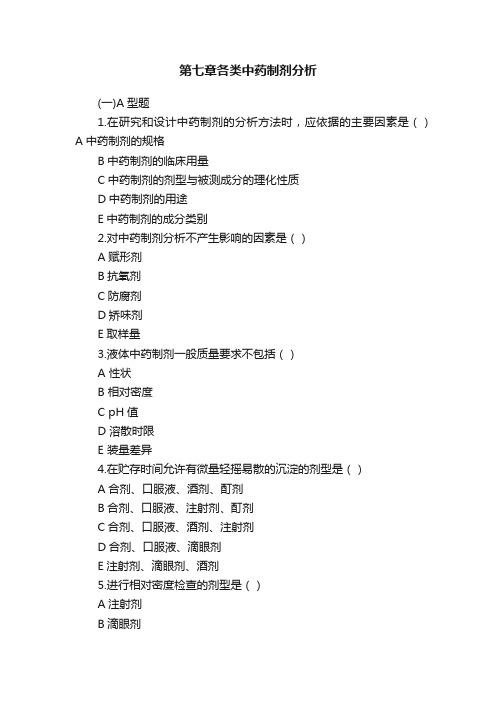 第七章各类中药制剂分析

(一)A 型题

1.在研究和设计中药制剂的分析方法时，应依据的主要因素是（ ）
A 中药制剂的规格
B 中药制剂的临床用量
C 中药制剂的剂型与被测成分的理化性质
D 中药制剂的用途
E 中药制剂的成分类别
2.对中药制剂分析不产生影响的因素是（ ）
A 赋形剂
B 抗氧剂
C 防腐剂
D 矫味剂
E 取样量
3.液体中药制剂一般质量要求不包括（ ）
A 性状
B 相对密度
C pH 值
D 溶散时限
E 装量差异
4.在贮存时间允许有微量轻摇易散的沉淀的剂型是（ ）
A 合剂、口服液、酒剂、酊剂
B 合剂、口服液、注射剂、酊剂
C 合剂、口服液、酒剂、注射剂
D 合剂、口服液、滴眼剂
E 注射剂、滴眼剂、酒剂
5.进行相对密度检查的剂型是（ ）
A 注射剂
B 滴眼剂